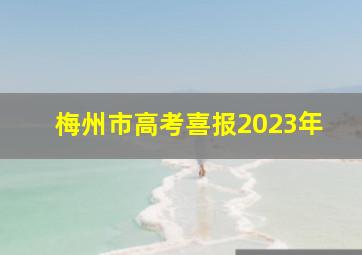 梅州市高考喜报2023年